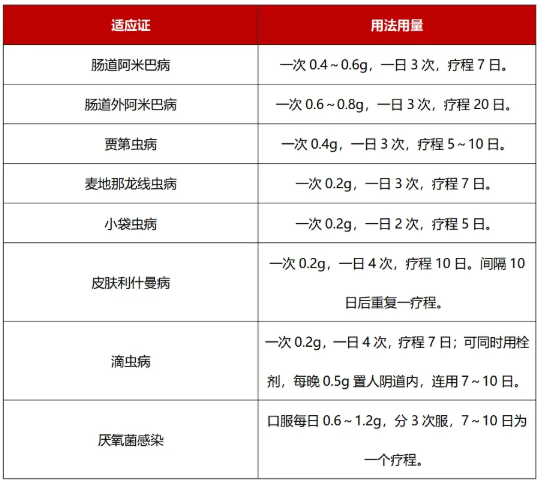 | 适应证 | 用法用量 |
|---|---|
| 肠道阿米巴病 | 一次 0.4～0.6g，一日 3 次，疗程 7 日。 |
| 肠道外阿米巴病 | 一次 0.6～0.8g，一日 3 次，疗程 20 日。 |
| 贾第虫病 | 一次 0.4g，一日 3 次，疗程 5～10 日。 |
| 麦地那龙线虫病 | 一次 0.2g，一日 3 次，疗程 7 日。 |
| 小袋虫病 | 一次 0.2g，一日 2 次，疗程 5 日。 |
| 皮肤利什曼病 | 一次 0.2g，一日 4 次，疗程 10 日。间隔 10 日后重复一疗程。 |
| 滴虫病 | 一次 0.2g，一日 4 次，疗程 7 日；可同时用栓剂，每晚 0.5g 置人阴道内，连用 7～10 日。 |
| 厌氧菌感染 | 口服每日 0.6～1.2g，分 3 次服，7～10 日为一个疗程。 |